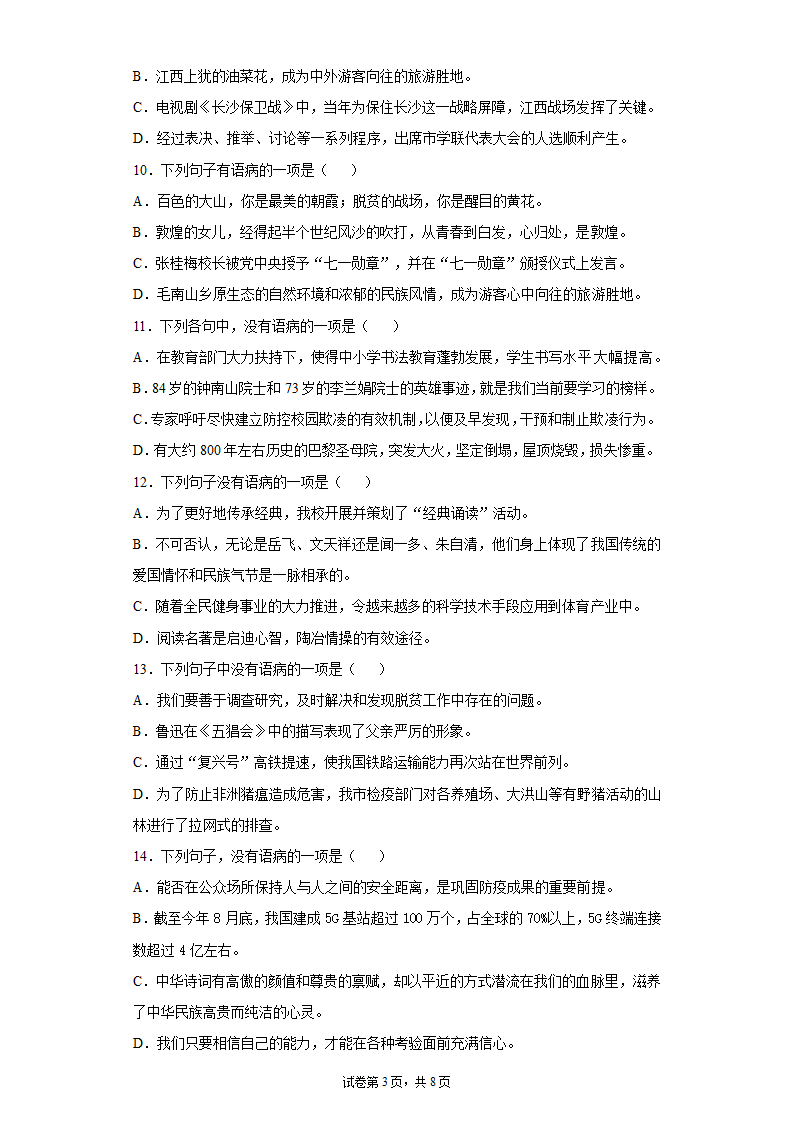 B．江西上犹的油菜花，成为中外游客向往的旅游胜地。

C．电视剧《长沙保卫战》中，当年为保住长沙这一战略屏障，江西战场发挥了关键。

D．经过表决、推举、讨论等一系列程序，出席市学联代表大会的人选顺利产生。

10．下列句子有语病的一项是（　　）

A．百色的大山，你是最美的朝霞；脱贫的战场，你是醒目的黄花。

B．敦煌的女儿，经得起半个世纪风沙的吹打，从青春到白发，心归处，是敦煌。

C．张桂梅校长被党中央授予“七一勋章”，并在“七一勋章”颁授仪式上发言。

D．毛南山乡原生态的自然环境和浓郁的民族风情，成为游客心中向往的旅游胜地。

11．下列各句中，没有语病的一项是（　　）

A．在教育部门大力扶持下，使得中小学书法教育蓬勃发展，学生书写水平大幅提高。

B．84岁的钟南山院士和73岁的李兰娟院士的英雄事迹，就是我们当前要学习的榜样。

C．专家呼吁尽快建立防控校园欺凌的有效机制，以便及早发现，干预和制止欺凌行为。

D．有大约800年左右历史的巴黎圣母院，突发大火，坚定倒塌，屋顶烧毁，损失惨重。

12．下列句子没有语病的一项是（　　）

A．为了更好地传承经典，我校开展并策划了“经典诵读”活动。

B．不可否认，无论是岳飞、文天祥还是闻一多、朱自清，他们身上体现了我国传统的爱国情怀和民族气节是一脉相承的。

C．随着全民健身事业的大力推进，令越来越多的科学技术手段应用到体育产业中。

D．阅读名著是启迪心智，陶冶情操的有效途径。

13．下列句子中没有语病的一项是（　　）

A．我们要善于调查研究，及时解决和发现脱贫工作中存在的问题。

B．鲁迅在《五猖会》中的描写表现了父亲严厉的形象。

C．通过“复兴号”高铁提速，使我国铁路运输能力再次站在世界前列。

D．为了防止非洲猪瘟造成危害，我市检疫部门对各养殖场、大洪山等有野猪活动的山林进行了拉网式的排查。

14．下列句子，没有语病的一项是（　　）

A．能否在公众场所保持人与人之间的安全距离，是巩固防疫成果的重要前提。

B．截至今年8月底，我国建成5G基站超过100万个，占全球的70%以上，5G终端连接数超过4亿左右。

C．中华诗词有高傲的颜值和尊贵的禀赋，却以平近的方式潜流在我们的血脉里，滋养了中华民族高贵而纯洁的心灵。

D．我们只要相信自己的能力，才能在各种考验面前充满信心。

试卷第3页，共8页